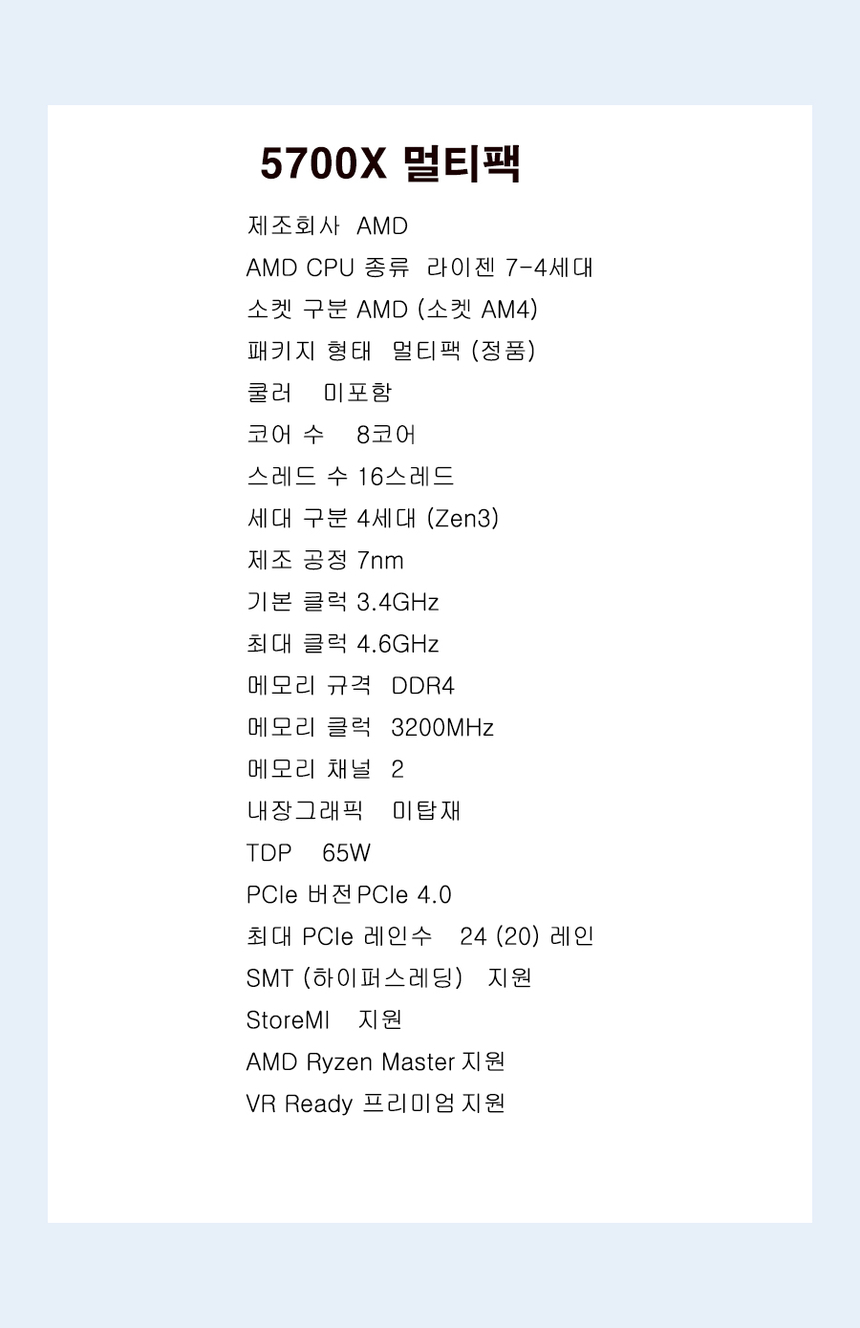 5700X 멀티팩

제조회사 AMD

AMD CPU 종류 라이젠 7-4세대

소켓 구분 AMD (소켓 AM4)

패키지 형태 멀티팩 (정품)

쿨러 미포함

코어 수 8코어

스레드 수 16스레드

세대 구분 4세대 (Zen3)

제조 공정 7nm

기본 클럭 3.4GHz

최대 클럭 4.6GHz

메모리 규격 DDR4

메모리 클럭 3200MHz

메모리 채널 2

내장그래픽 미탑재

TDP 65W

PCIe 버전 PCIe 4.0

최대 PCIe 레인수 24 (20) 레인

SMT (하이퍼스레딩) 지원

StoreMI 지원

AMD Ryzen Master 지원

VR Ready 프리미엄 지원